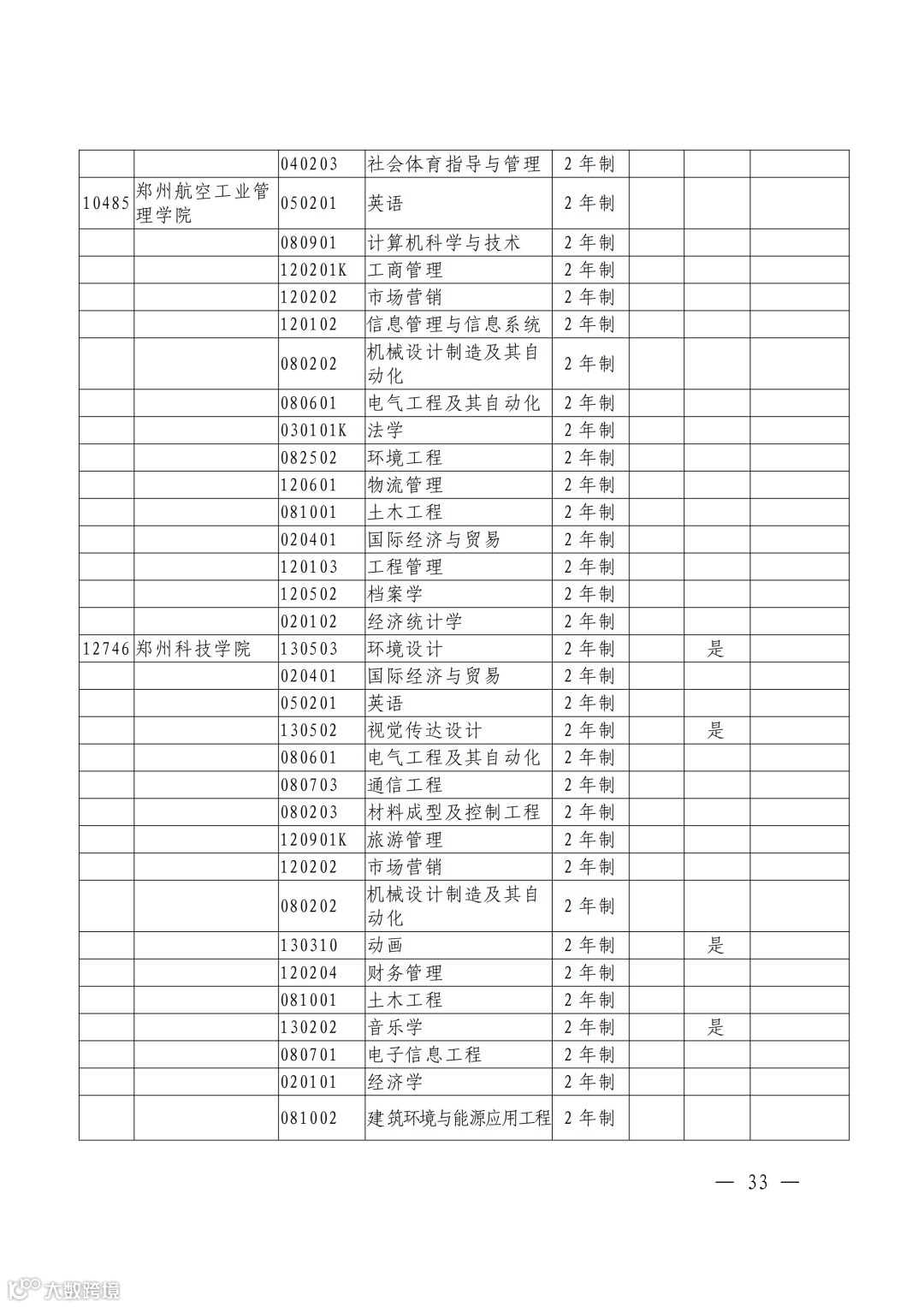 | | | | | | | | |
|---|---|---|---|---|---|---|---|
| | | 040203 | 社会体育指导与管理 | 2 年制 | | | |
| 10485 | 郑州航空工业管理学院 | 050201 | 英语 | 2 年制 | | | |
| | | 080901 | 计算机科学与技术 | 2 年制 | | | |
| | | 120201K | 工商管理 | 2 年制 | | | |
| | | 120202 | 市场营销 | 2 年制 | | | |
| | | 120102 | 信息管理与信息系统 | 2 年制 | | | |
| | | 080202 | 机械设计制造及其自动化 | 2 年制 | | | |
| | | 080601 | 电气工程及其自动化 | 2 年制 | | | |
| | | 030101K | 法学 | 2 年制 | | | |
| | | 082502 | 环境工程 | 2 年制 | | | |
| | | 120601 | 物流管理 | 2 年制 | | | |
| | | 081001 | 土木工程 | 2 年制 | | | |
| | | 020401 | 国际经济与贸易 | 2 年制 | | | |
| | | 120103 | 工程管理 | 2 年制 | | | |
| | | 120502 | 档案学 | 2 年制 | | | |
| | | 020102 | 经济统计学 | 2 年制 | | | |
| 12746 | 郑州科技学院 | 130503 | 环境设计 | 2 年制 | | 是 | |
| | | 020401 | 国际经济与贸易 | 2 年制 | | | |
| | | 050201 | 英语 | 2 年制 | | | |
| | | 130502 | 视觉传达设计 | 2 年制 | | 是 | |
| | | 080601 | 电气工程及其自动化 | 2 年制 | | | |
| | | 080703 | 通信工程 | 2 年制 | | | |
| | | 080203 | 材料成型及控制工程 | 2 年制 | | | |
| | | 120901K | 旅游管理 | 2 年制 | | | |
| | | 120202 | 市场营销 | 2 年制 | | | |
| | | 080202 | 机械设计制造及其自动化 | 2 年制 | | | |
| | | 130310 | 动画 | 2 年制 | | 是 | |
| | | 120204 | 财务管理 | 2 年制 | | | |
| | | 081001 | 土木工程 | 2 年制 | | | |
| | | 130202 | 音乐学 | 2 年制 | | 是 | |
| | | 080701 | 电子信息工程 | 2 年制 | | | |
| | | 020101 | 经济学 | 2 年制 | | | |
| | | 081002 | 建筑环境与能源应用工程 | 2 年制 | | | |

— 33 —

大数跨境